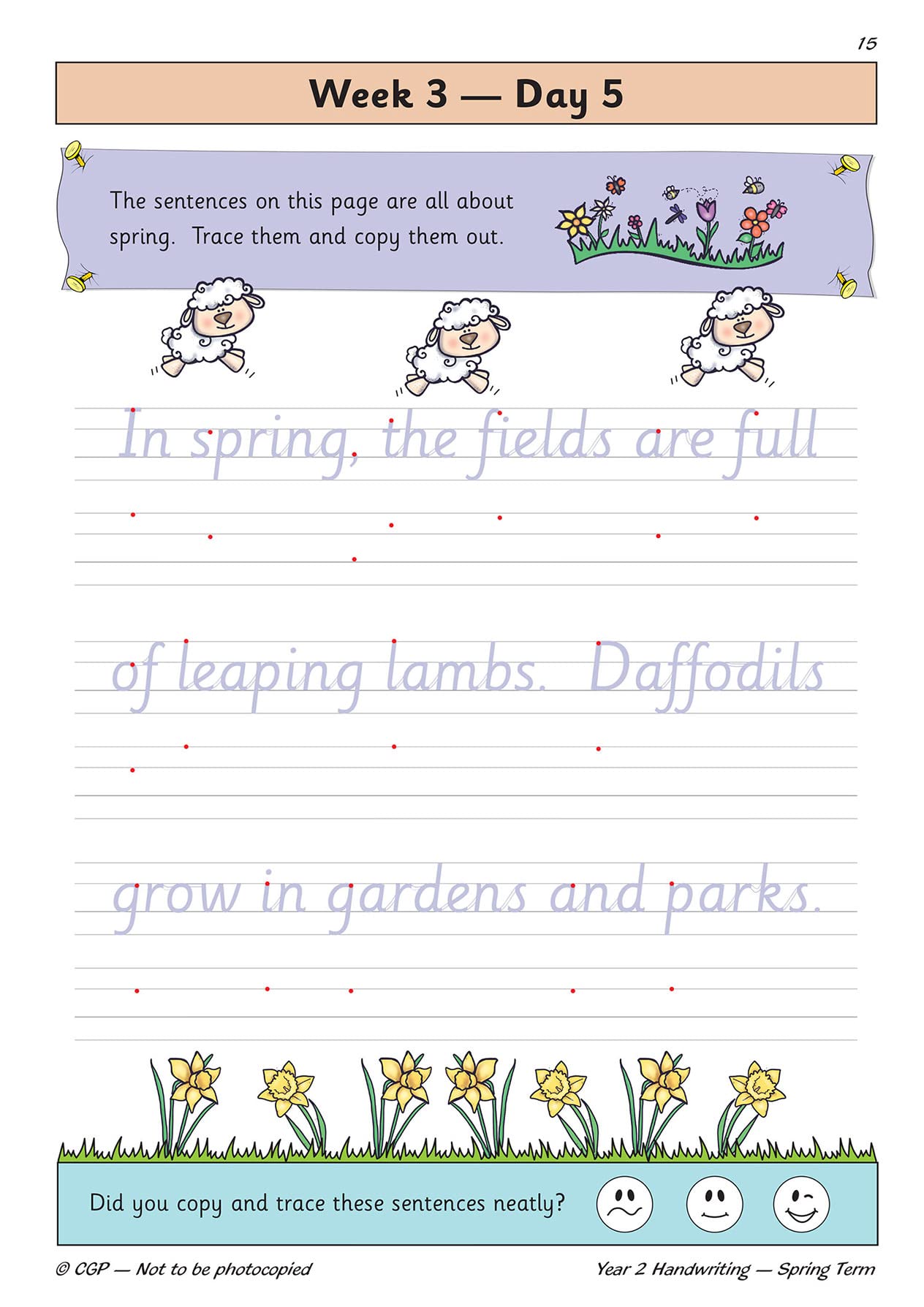 15

Week 3 — Day 5

The sentences on this page are all about spring. Trace them and copy them out.

In spring, the fields are full

of leaping lambs. Daffodils

grow in gardens and parks.

Did you copy and trace these sentences neatly?

© CGP — Not to be photocopied

Year 2 Handwriting — Spring Term